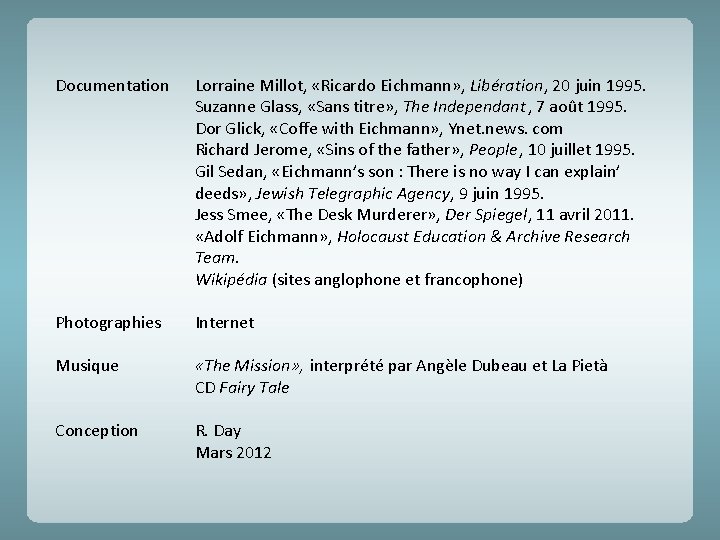 Documentation

Lorraine Millot, «Ricardo Eichmann», Libération, 20 juin 1995.
Suzanne Glass, «Sans titre», The Independant, 7 août 1995.
Dor Glick, «Coffe with Eichmann», Ynet.news. com
Richard Jerome, «Sins of the father», People, 10 juillet 1995.
Gil Sedan, «Eichmann's son : There is no way I can explain' deeds», Jewish Telegraphic Agency, 9 juin 1995.
Jess Smee, «The Desk Murderer», Der Spiegel, 11 avril 2011.
«Adolf Eichmann», Holocaust Education & Archive Research Team.
Wikipédia (sites anglophone et francophone)

Photographies

Internet

Musique

«The Mission», interprété par Angèle Dubeau et La Pietà
CD Fairy Tale

Conception

R. Day
Mars 2012